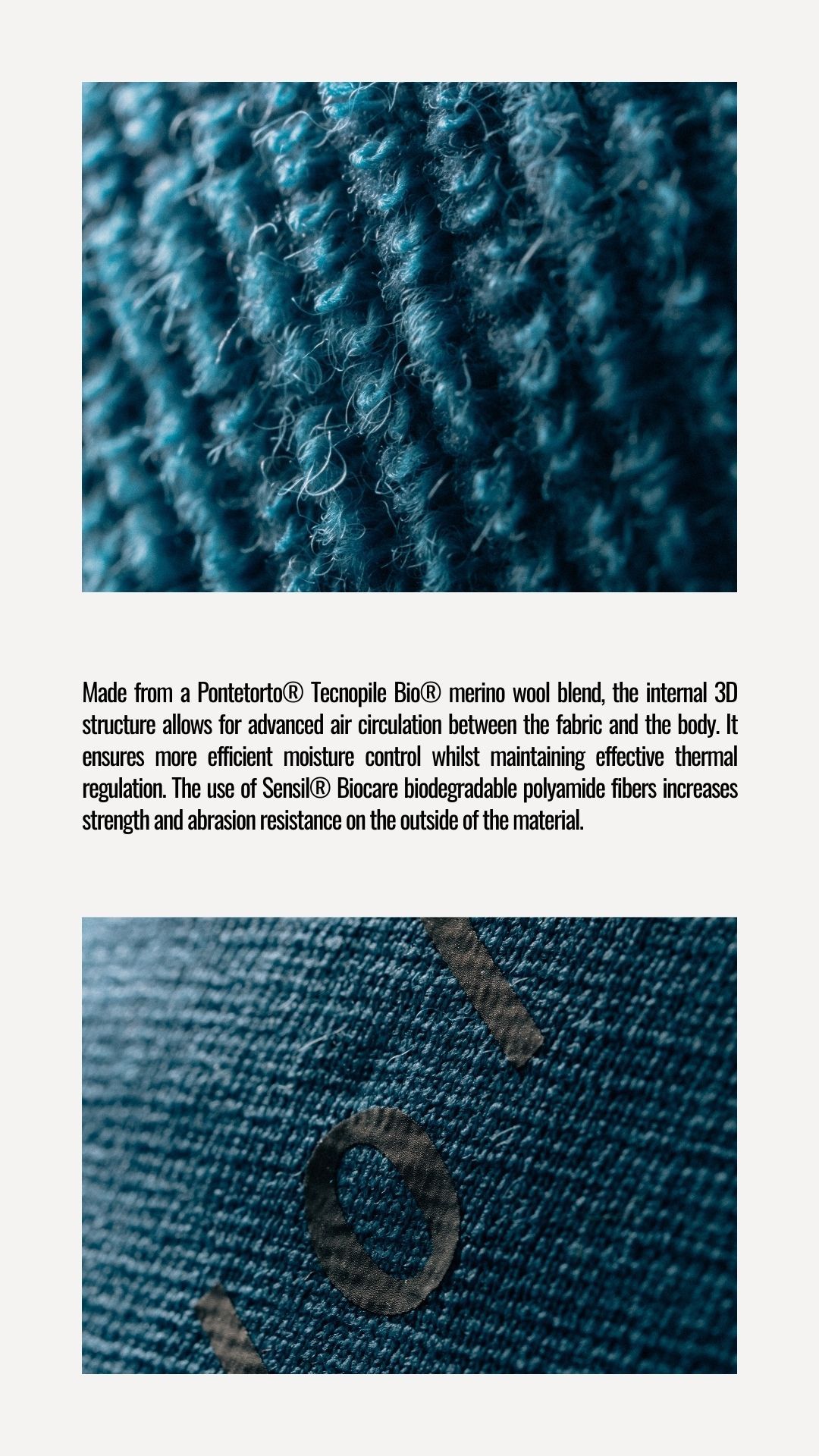 Made from a Pontetorto® Tecnopile Bio® merino wool blend, the internal 3D structure allows for advanced air circulation between the fabric and the body. It ensures more efficient moisture control whilst maintaining effective thermal regulation. The use of Sensil® Biocare biodegradable polyamide fibers increases strength and abrasion resistance on the outside of the material.